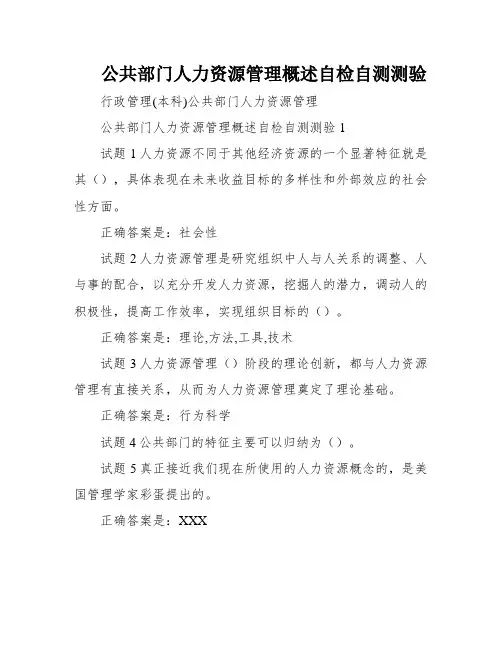 公共部门人力资源管理概述自检自测测验

行政管理(本科)公共部门人力资源管理

公共部门人力资源管理概述自检自测测验 1

试题 1 人力资源不同于其他经济资源的一个显著特征就是其（），具体表现在未来收益目标的多样性和外部效应的社会性方面。

正确答案是：社会性

试题 2 人力资源管理是研究组织中人与人关系的调整、人与事的配合，以充分开发人力资源，挖掘人的潜力，调动人的积极性，提高工作效率，实现组织目标的（）。

正确答案是：理论,方法,工具,技术

试题 3 人力资源管理（）阶段的理论创新，都与人力资源管理有直接关系，从而为人力资源管理奠定了理论基础。

正确答案是：行为科学

试题 4 公共部门的特征主要可以归纳为（）。

试题 5 真正接近我们现在所使用的人力资源概念的，是美国管理学家彩蛋提出的。

正确答案是：XXX